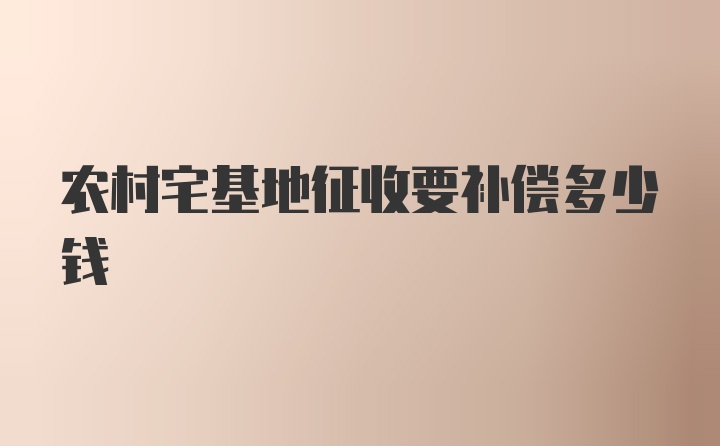 农村宅基地征收要补偿多少钱